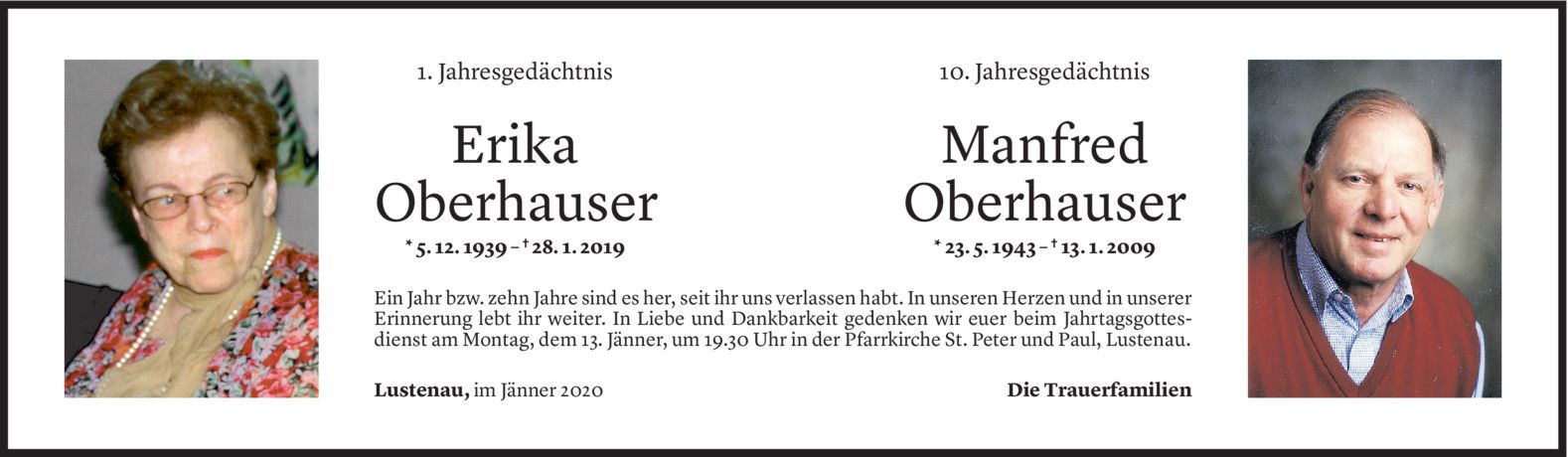 1. Jahresgedächtnis

Erika
Oberhauser

* 5. 12. 1939 – † 28. 1. 2019

10. Jahresgedächtnis

Manfred
Oberhauser

* 23. 5. 1943 – † 13. 1. 2009

Ein Jahr bzw. zehn Jahre sind es her, seit ihr uns verlassen habt. In unseren Herzen und in unserer Erinnerung lebt ihr weiter. In Liebe und Dankbarkeit gedenken wir euer beim Jahrtagsgottesdienst am Montag, dem 13. Jänner, um 19.30 Uhr in der Pfarrkirche St. Peter und Paul, Lustenau.

Lustenau, im Jänner 2020

Die Trauerfamilien